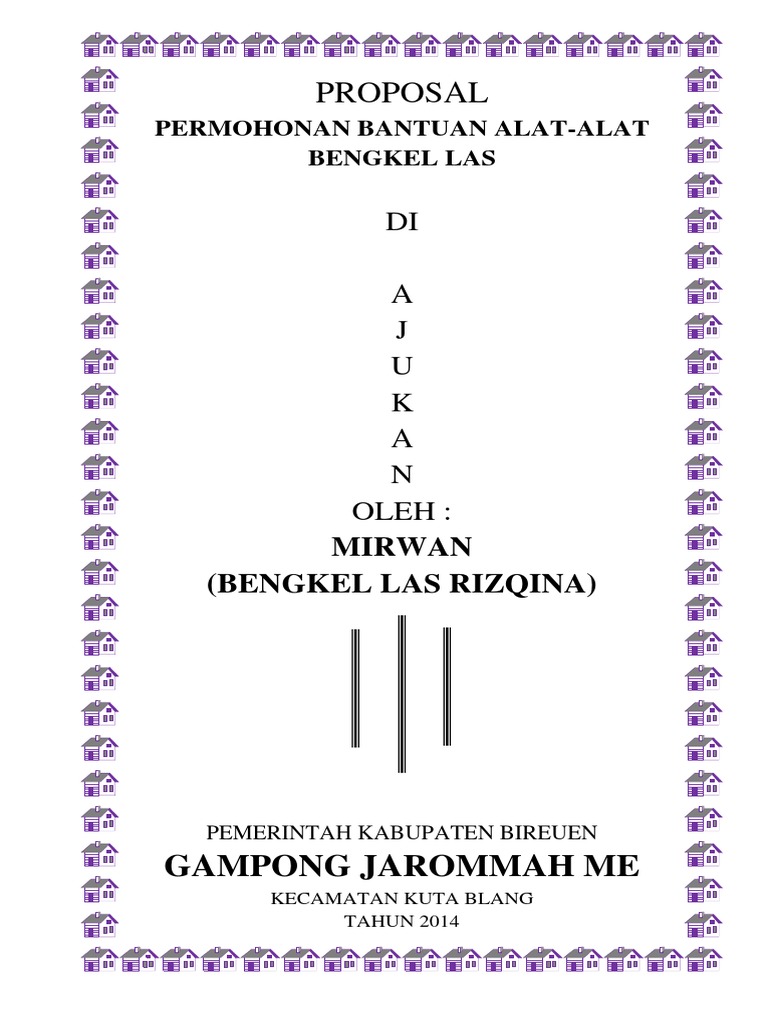 PROPOSAL
PERMOHONAN BANTUAN ALAT-ALAT
BENGKEL LAS

DI

A
J
U
K
A
N
OLEH :
MIRWAN
(BENGKEL LAS RIZQINA)

PEMERINTAH KABUPATEN BIREUEN
GAMPONG JAROMMAH ME
KECAMATAN KUTA BLANG
TAHUN 2014